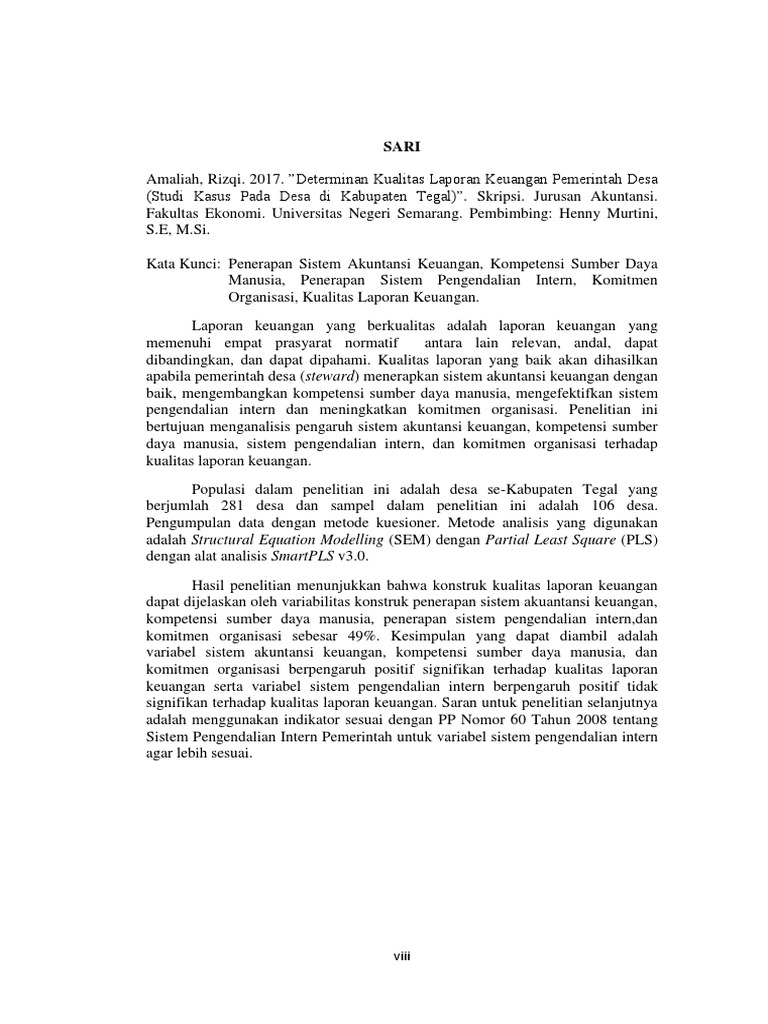 SARI

Amaliah, Rizqi. 2017. "Determinan Kualitas Laporan Keuangan Pemerintah Desa (Studi Kasus Pada Desa di Kabupaten Tegal)". Skripsi. Jurusan Akuntansi. Fakultas Ekonomi. Universitas Negeri Semarang. Pembimbing: Henny Murtini, S.E, M.Si.

Kata Kunci: Penerapan Sistem Akuntansi Keuangan, Kompetensi Sumber Daya Manusia, Penerapan Sistem Pengendalian Intern, Komitmen Organisasi, Kualitas Laporan Keuangan.

Laporan keuangan yang berkualitas adalah laporan keuangan yang memenuhi empat prasyarat normatif antara lain relevan, andal, dapat dibandingkan, dan dapat dipahami. Kualitas laporan yang baik akan dihasilkan apabila pemerintah desa (steward) menerapkan sistem akuntansi keuangan dengan baik, mengembangkan kompetensi sumber daya manusia, mengefektifkan sistem pengendalian intern dan meningkatkan komitmen organisasi. Penelitian ini bertujuan menganalisis pengaruh sistem akuntansi keuangan, kompetensi sumber daya manusia, sistem pengendalian intern, dan komitmen organisasi terhadap kualitas laporan keuangan.

Populasi dalam penelitian ini adalah desa se-Kabupaten Tegal yang berjumlah 281 desa dan sampel dalam penelitian ini adalah 106 desa. Pengumpulan data dengan metode kuesioner. Metode analisis yang digunakan adalah Structural Equation Modelling (SEM) dengan Partial Least Square (PLS) dengan alat analisis SmartPLS v3.0.

Hasil penelitian menunjukkan bahwa konstruk kualitas laporan keuangan dapat dijelaskan oleh variabilitas konstruk penerapan sistem akuantansi keuangan, kompetensi sumber daya manusia, penerapan sistem pengendalian intern,dan komitmen organisasi sebesar 49%. Kesimpulan yang dapat diambil adalah variabel sistem akuntansi keuangan, kompetensi sumber daya manusia, dan komitmen organisasi berpengaruh positif signifikan terhadap kualitas laporan keuangan serta variabel sistem pengendalian intern berpengaruh positif tidak signifikan terhadap kualitas laporan keuangan. Saran untuk penelitian selanjutnya adalah menggunakan indikator sesuai dengan PP Nomor 60 Tahun 2008 tentang Sistem Pengendalian Intern Pemerintah untuk variabel sistem pengendalian intern agar lebih sesuai.

viii